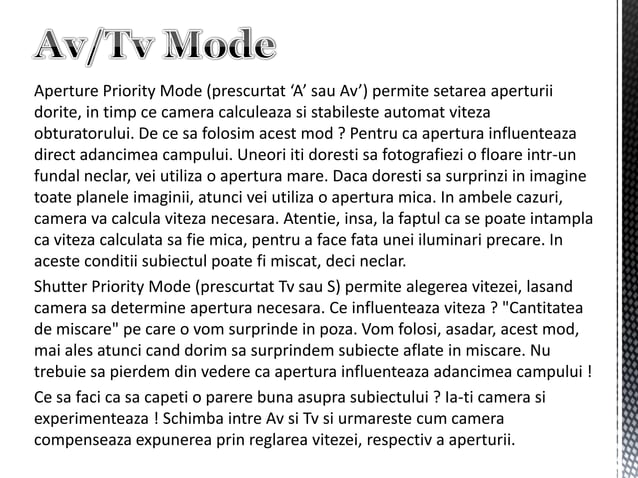 Av/Tv Mode

Aperture Priority Mode (prescurtat 'A' sau Av') permite setarea aperturii dorite, in timp ce camera calculeaza si stabileste automat viteza obturatorului. De ce sa folosim acest mod ? Pentru ca apertura influenteaza direct adancimea campului. Uneori iti doresti sa fotografiezi o floare intr-un fundal neclar, vei utiliza o apertura mare. Daca doresti sa surprinzi in imagine toate planele imaginii, atunci vei utiliza o apertura mica. In ambele cazuri, camera va calcula viteza necesara. Atentie, insa, la faptul ca se poate intampla ca viteza calculata sa fie mica, pentru a face fata unei iluminari precare. In aceste conditii subiectul poate fi miscat, deci neclar.

Shutter Priority Mode (prescurtat Tv sau S) permite alegerea vitezei, lasand camera sa determine apertura necesara. Ce influenteaza viteza ? "Cantitatea de miscare" pe care o vom surprinde in poza. Vom folosi, asadar, acest mod, mai ales atunci cand dorim sa surprindem subiecte aflate in miscare. Nu trebuie sa pierdem din vedere ca apertura influenteaza adancimea campului !

Ce sa faci ca sa capeti o parere buna asupra subiectului ? Ia-ti camera si experimenteaza ! Schimba intre Av si Tv si urmareste cum camera compenseaza expunerea prin reglarea vitezei, respectiv a aperturii.